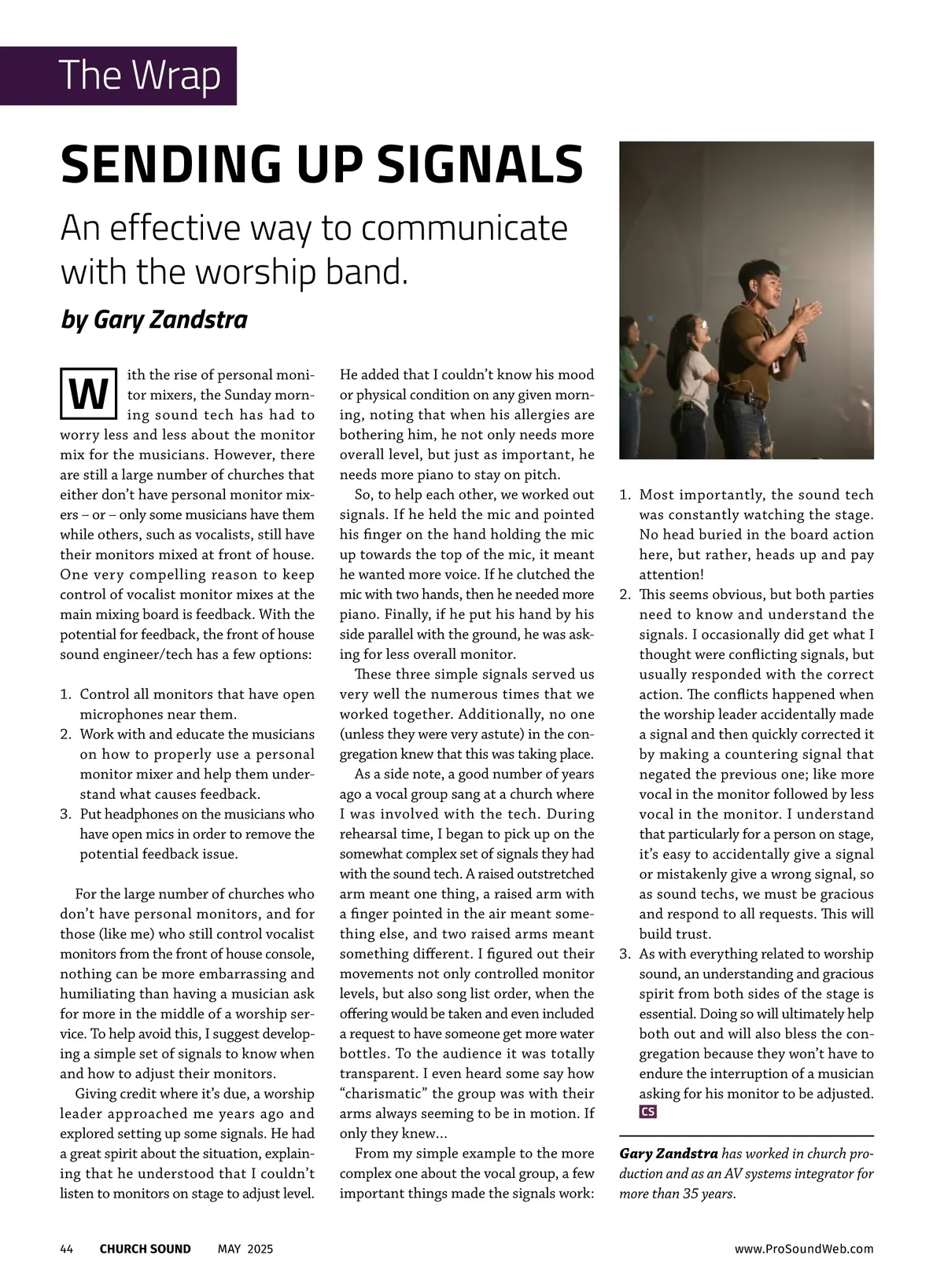 The Wrap

SENDING UP SIGNALS

An effective way to communicate with the worship band.

by Gary Zandstra

With the rise of personal monitor mixers, the Sunday morning sound tech has had to worry less and less about the monitor mix for the musicians. However, there are still a large number of churches that either don't have personal monitor mixers – or – only some musicians have them while others, such as vocalists, still have their monitors mixed at front of house. One very compelling reason to keep control of vocalist monitor mixes at the main mixing board is feedback. With the potential for feedback, the front of house sound engineer/tech has a few options:

1. Control all monitors that have open microphones near them.
2. Work with and educate the musicians on how to properly use a personal monitor mixer and help them understand what causes feedback.
3. Put headphones on the musicians who have open mics in order to remove the potential feedback issue.

For the large number of churches who don't have personal monitors, and for those (like me) who still control vocalist monitors from the front of house console, nothing can be more embarrassing and humiliating than having a musician ask for more in the middle of a worship service. To help avoid this, I suggest developing a simple set of signals to know when and how to adjust their monitors.

Giving credit where it's due, a worship leader approached me years ago and explored setting up some signals. He had a great spirit about the situation, explaining that he understood that I couldn't listen to monitors on stage to adjust level. He added that I couldn't know his mood or physical condition on any given morning, noting that when his allergies are bothering him, he not only needs more overall level, but just as important, he needs more piano to stay on pitch.

So, to help each other, we worked out signals. If he held the mic and pointed his finger on the hand holding the mic up towards the top of the mic, it meant he wanted more voice. If he clutched the mic with two hands, then he needed more piano. Finally, if he put his hand by his side parallel with the ground, he was asking for less overall monitor.

These three simple signals served us very well the numerous times that we worked together. Additionally, no one (unless they were very astute) in the congregation knew that this was taking place.

As a side note, a good number of years ago a vocal group sang at a church where I was involved with the tech. During rehearsal time, I began to pick up on the somewhat complex set of signals they had with the sound tech. A raised outstretched arm meant one thing, a raised arm with a finger pointed in the air meant something else, and two raised arms meant something different. I figured out their movements not only controlled monitor levels, but also song list order, when the offering would be taken and even included a request to have someone get more water bottles. To the audience it was totally transparent. I even heard some say how "charismatic" the group was with their arms always seeming to be in motion. If only they knew...

From my simple example to the more complex one about the vocal group, a few important things made the signals work:

1. Most importantly, the sound tech was constantly watching the stage. No head buried in the board action here, but rather, heads up and pay attention!
2. This seems obvious, but both parties need to know and understand the signals. I occasionally did get what I thought were conflicting signals, but usually responded with the correct action. The conflicts happened when the worship leader accidentally made a signal and then quickly corrected it by making a countering signal that negated the previous one; like more vocal in the monitor followed by less vocal in the monitor. I understand that particularly for a person on stage, it's easy to accidentally give a signal or mistakenly give a wrong signal, so as sound techs, we must be gracious and respond to all requests. This will build trust.
3. As with everything related to worship sound, an understanding and gracious spirit from both sides of the stage is essential. Doing so will ultimately help both out and will also bless the congregation because they won't have to endure the interruption of a musician asking for his monitor to be adjusted. CS

Gary Zandstra has worked in church production and as an AV systems integrator for more than 35 years.

44 CHURCH SOUND MAY 2025 www.ProSoundWeb.com